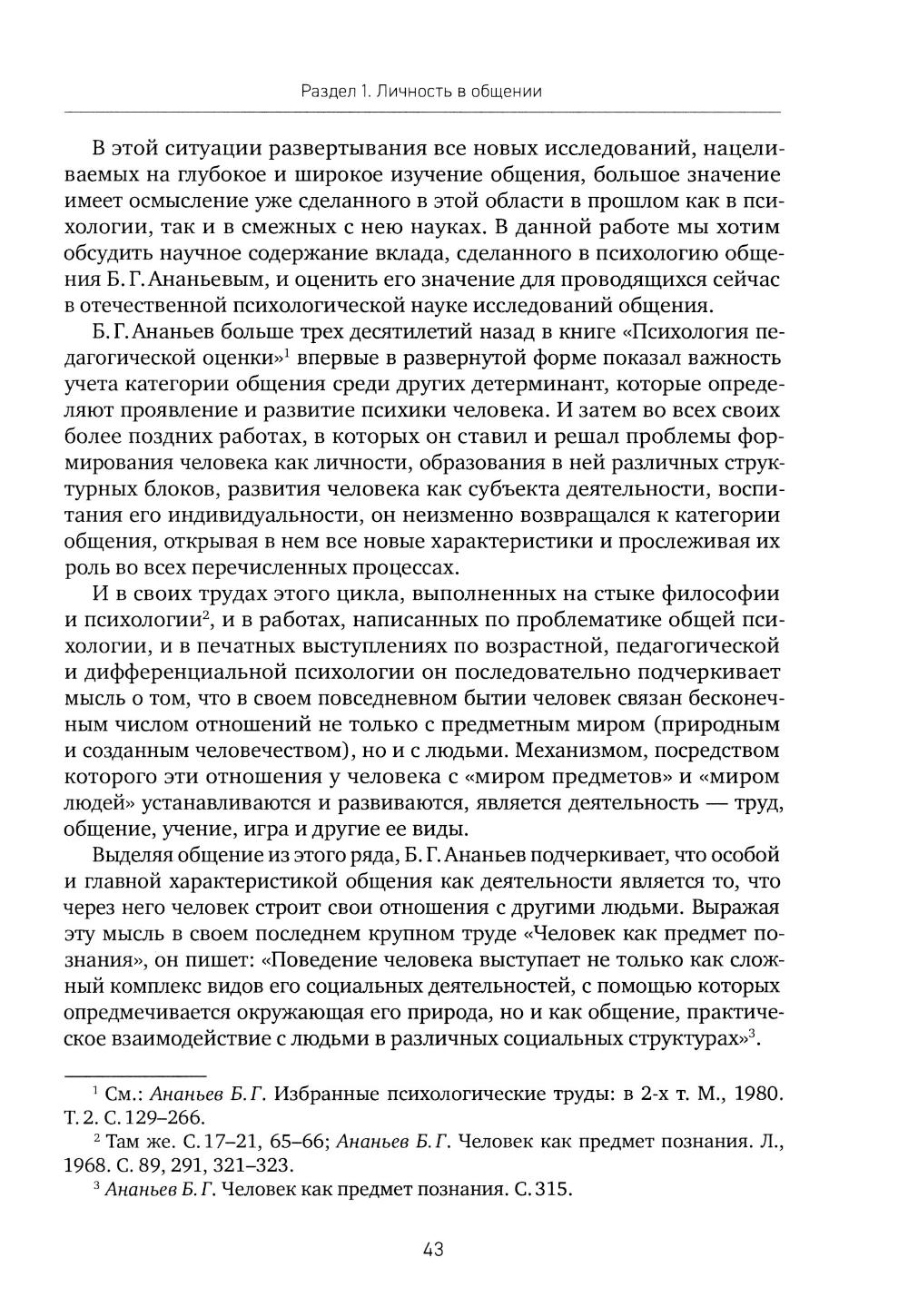 Раздел 1. Личность в общении

В этой ситуации развертывания все новых исследований, нацеливаемых на глубокое и широкое изучение общения, большое значение имеет осмысление уже сделанного в этой области в прошлом как в психологии, так и в смежных с нею науках. В данной работе мы хотим обсудить научное содержание вклада, сделанного в психологию общения Б. Г. Ананьевым, и оценить его значение для проводящихся сейчас в отечественной психологической науке исследований общения.

Б. Г. Ананьев больше трех десятилетий назад в книге «Психология педагогической оценки»$^1$ впервые в развернутой форме показал важность учета категории общения среди других детерминант, которые определяют проявление и развитие психики человека. И затем во всех своих более поздних работах, в которых он ставил и решал проблемы формирования человека как личности, образования в ней различных структурных блоков, развития человека как субъекта деятельности, воспитания его индивидуальности, он неизменно возвращался к категории общения, открывая в нем все новые характеристики и прослеживая их роль во всех перечисленных процессах.

И в своих трудах этого цикла, выполненных на стыке философии и психологии$^2$, и в работах, написанных по проблематике общей психологии, и в печатных выступлениях по возрастной, педагогической и дифференциальной психологии он последовательно подчеркивает мысль о том, что в своем повседневном бытии человек связан бесконечным числом отношений не только с предметным миром (природным и созданным человечеством), но и с людьми. Механизмом, посредством которого эти отношения у человека с «миром предметов» и «миром людей» устанавливаются и развиваются, является деятельность — труд, общение, учение, игра и другие ее виды.

Выделяя общение из этого ряда, Б. Г. Ананьев подчеркивает, что особой и главной характеристикой общения как деятельности является то, что через него человек строит свои отношения с другими людьми. Выражая эту мысль в своем последнем крупном труде «Человек как предмет познания», он пишет: «Поведение человека выступает не только как сложный комплекс видов его социальных деятельностей, с помощью которых опредмечивается окружающая его природа, но и как общение, практическое взаимодействие с людьми в различных социальных структурах»$^3$.

$^1$ См.: Ананьев Б. Г. Избранные психологические труды: в 2-х т. М., 1980. Т. 2. С. 129–266.
$^2$ Там же. С. 17–21, 65–66; Ананьев Б. Г. Человек как предмет познания. Л., 1968. С. 89, 291, 321–323.
$^3$ Ананьев Б. Г. Человек как предмет познания. С. 315.

43